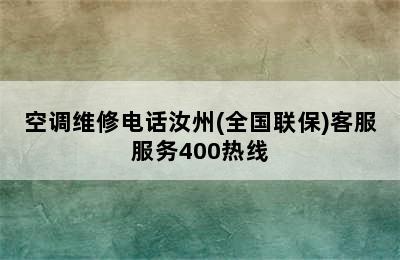 空调维修电话汝州(全国联保)客服服务400热线